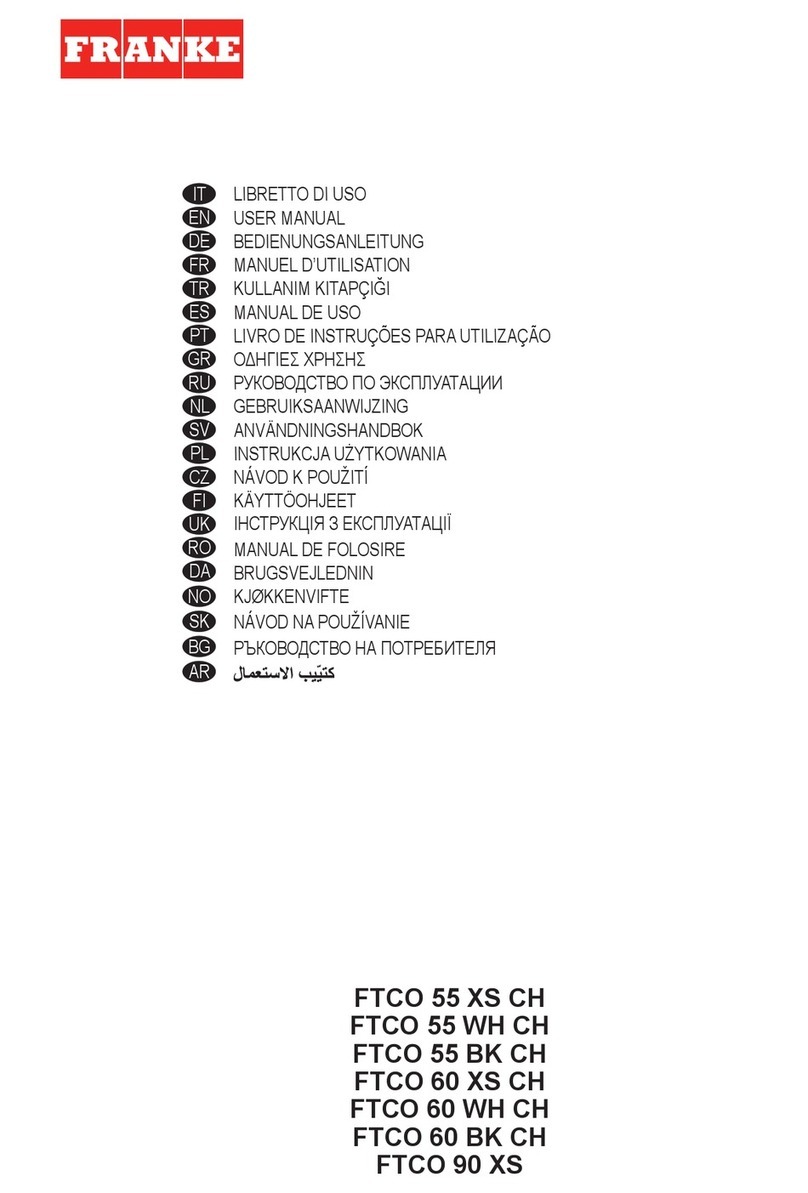 FRANKE

IT LIBRETTO DI USO
EN USER MANUAL
DE BEDIENUNGSANLEITUNG
FR MANUEL D'UTILISATION
TR KULLANIM KITAPÇIĞI
ES MANUAL DE USO
PT LIVRO DE INSTRUÇÕES PARA UTILIZAÇÃO
GR ΟΔΗΓΙΕΣ ΧΡΗΣΗΣ
RU РУКОВОДСТВО ПО ЭКСПЛУАТАЦИИ
NL GEBRUIKSAANWIJZING
SV ANVÄNDNINGSHANDBOK
PL INSTRUKCJA UŻYTKOWANIA
CZ NÁVOD K POUŽITÍ
FI KÄYTTÖOHJEET
UK ІНСТРУКЦІЯ З ЕКСПЛУАТАЦІЇ
RO MANUAL DE FOLOSIRE
DA BRUGSVEJLEDNIN
NO KJØKKENVIFTE
SK NÁVOD NA POUŽÍVANIE
BG РЪКОВОДСТВО НА ПОТРЕБИТЕЛЯ
AR كتيّب الاستعمال

FTCO 55 XS CH
FTCO 55 WH CH
FTCO 55 BK CH
FTCO 60 XS CH
FTCO 60 WH CH
FTCO 60 BK CH
FTCO 90 XS